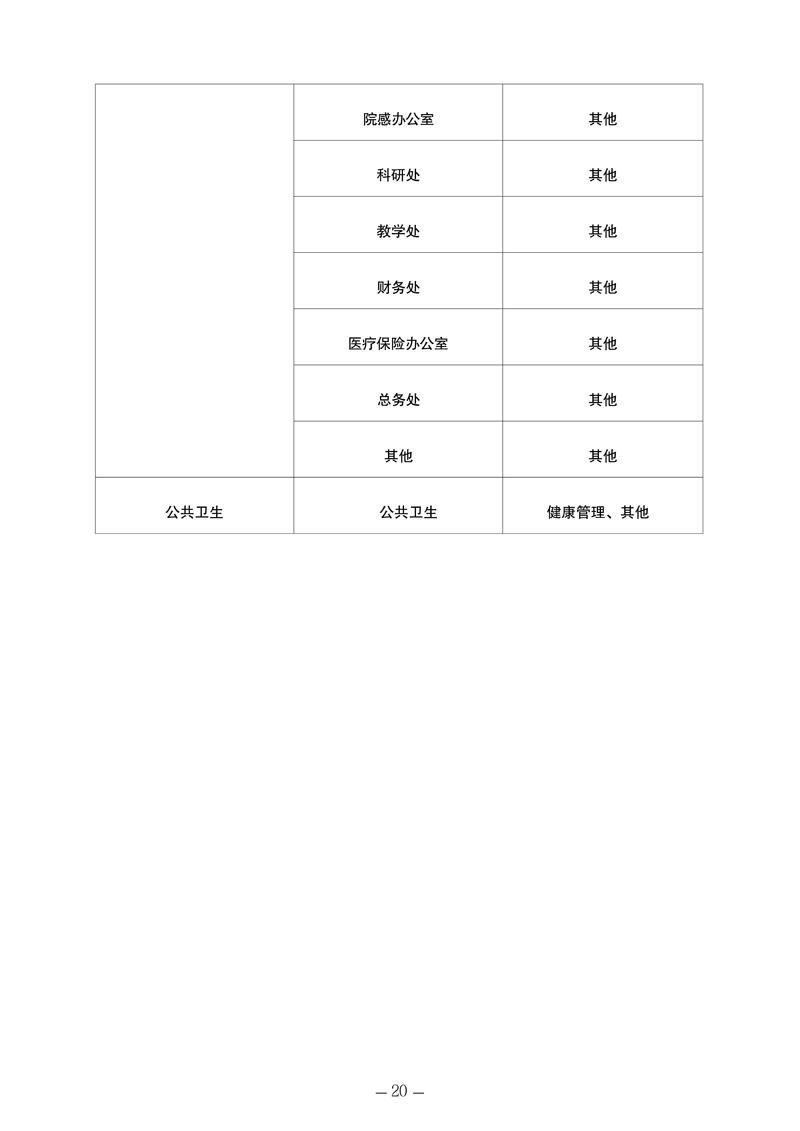 |  |  |  |
|---|---|---|
|  | 院感办公室 | 其他 |
|  | 科研处 | 其他 |
|  | 教学处 | 其他 |
|  | 财务处 | 其他 |
|  | 医疗保险办公室 | 其他 |
|  | 总务处 | 其他 |
|  | 其他 | 其他 |
| 公共卫生 | 公共卫生 | 健康管理、其他 |

— 20 —